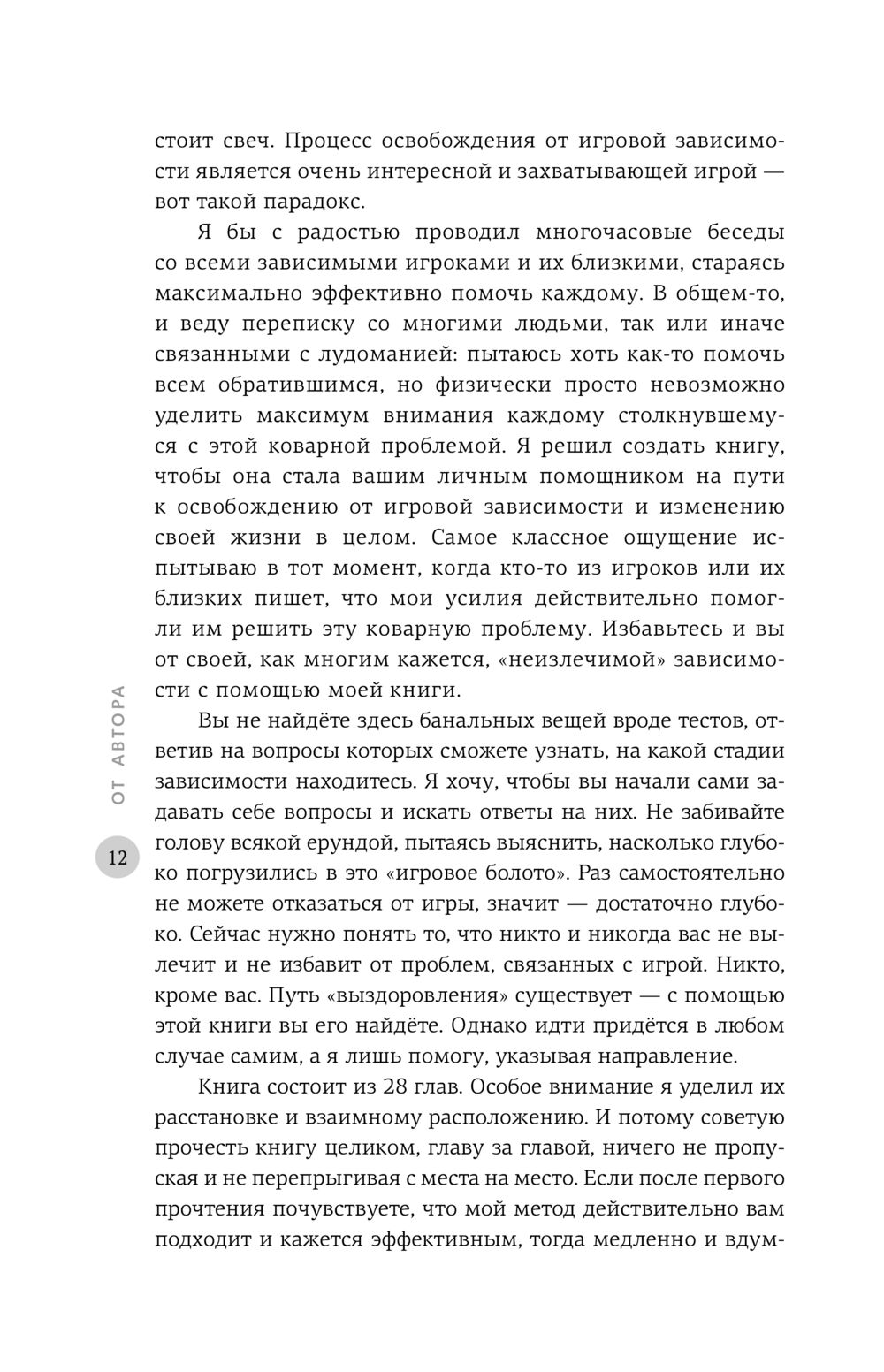 стоит свеч. Процесс освобождения от игровой зависимости является очень интересной и захватывающей игрой — вот такой парадокс.

Я бы с радостью проводил многочасовые беседы со всеми зависимыми игроками и их близкими, стараясь максимально эффективно помочь каждому. В общем-то, и веду переписку со многими людьми, так или иначе связанными с лудоманией: пытаюсь хоть как-то помочь всем обратившимся, но физически просто невозможно уделить максимум внимания каждому столкнувшемуся с этой коварной проблемой. Я решил создать книгу, чтобы она стала вашим личным помощником на пути к освобождению от игровой зависимости и изменению своей жизни в целом. Самое классное ощущение испытываю в тот момент, когда кто-то из игроков или их близких пишет, что мои усилия действительно помогли им решить эту коварную проблему. Избавьтесь и вы от своей, как многим кажется, «неизлечимой» зависимости с помощью моей книги.

Вы не найдёте здесь банальных вещей вроде тестов, ответив на вопросы которых сможете узнать, на какой стадии зависимости находитесь. Я хочу, чтобы вы начали сами задавать себе вопросы и искать ответы на них. Не забивайте голову всякой ерундой, пытаясь выяснить, насколько глубоко погрузились в это «игровое болото». Раз самостоятельно не можете отказаться от игры, значит — достаточно глубоко. Сейчас нужно понять то, что никто и никогда вас не вылечит и не избавит от проблем, связанных с игрой. Никто, кроме вас. Путь «выздоровления» существует — с помощью этой книги вы его найдёте. Однако идти придётся в любом случае самим, а я лишь помогу, указывая направление.

Книга состоит из 28 глав. Особое внимание я уделил их расстановке и взаимному расположению. И потому советую прочесть книгу целиком, главу за главой, ничего не пропуская и не перепрыгивая с места на место. Если после первого прочтения почувствуете, что мой метод действительно вам подходит и кажется эффективным, тогда медленно и вдум-

ОТ АВТОРА

12